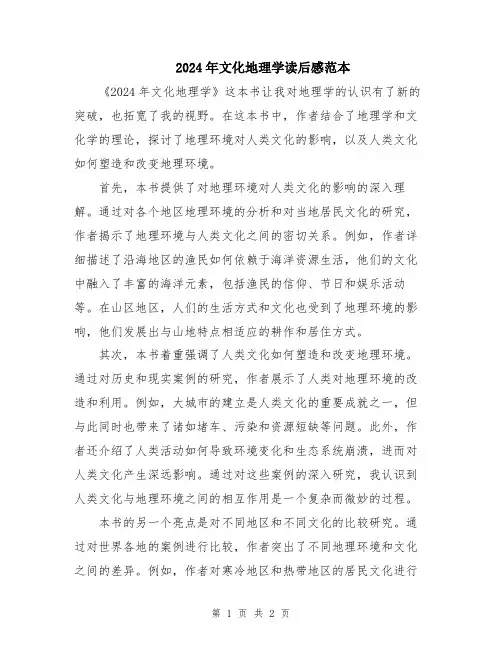 2024年文化地理学读后感范本

《2024年文化地理学》这本书让我对地理学的认识有了新的突破，也拓宽了我的视野。在这本书中，作者结合了地理学和文化学的理论，探讨了地理环境对人类文化的影响，以及人类文化如何塑造和改变地理环境。

首先，本书提供了对地理环境对人类文化的影响的深入理解。通过对各个地区地理环境的分析和对当地居民文化的研究，作者揭示了地理环境与人类文化之间的密切关系。例如，作者详细描述了沿海地区的渔民如何依赖于海洋资源生活，他们的文化中融入了丰富的海洋元素，包括渔民的信仰、节日和娱乐活动等。在山区地区，人们的生活方式和文化也受到了地理环境的影响，他们发展出与山地特点相适应的耕作和居住方式。

其次，本书着重强调了人类文化如何塑造和改变地理环境。通过对历史和现实案例的研究，作者展示了人类对地理环境的改造和利用。例如，大城市的建立是人类文化的重要成就之一，但与此同时也带来了诸如堵车、污染和资源短缺等问题。此外，作者还介绍了人类活动如何导致环境变化和生态系统崩溃，进而对人类文化产生深远影响。通过对这些案例的深入研究，我认识到人类文化与地理环境之间的相互作用是一个复杂而微妙的过程。

本书的另一个亮点是对不同地区和不同文化的比较研究。通过对世界各地的案例进行比较，作者突出了不同地理环境和文化之间的差异。例如，作者对寒冷地区和热带地区的居民文化进行

第 1 页 共 2 页